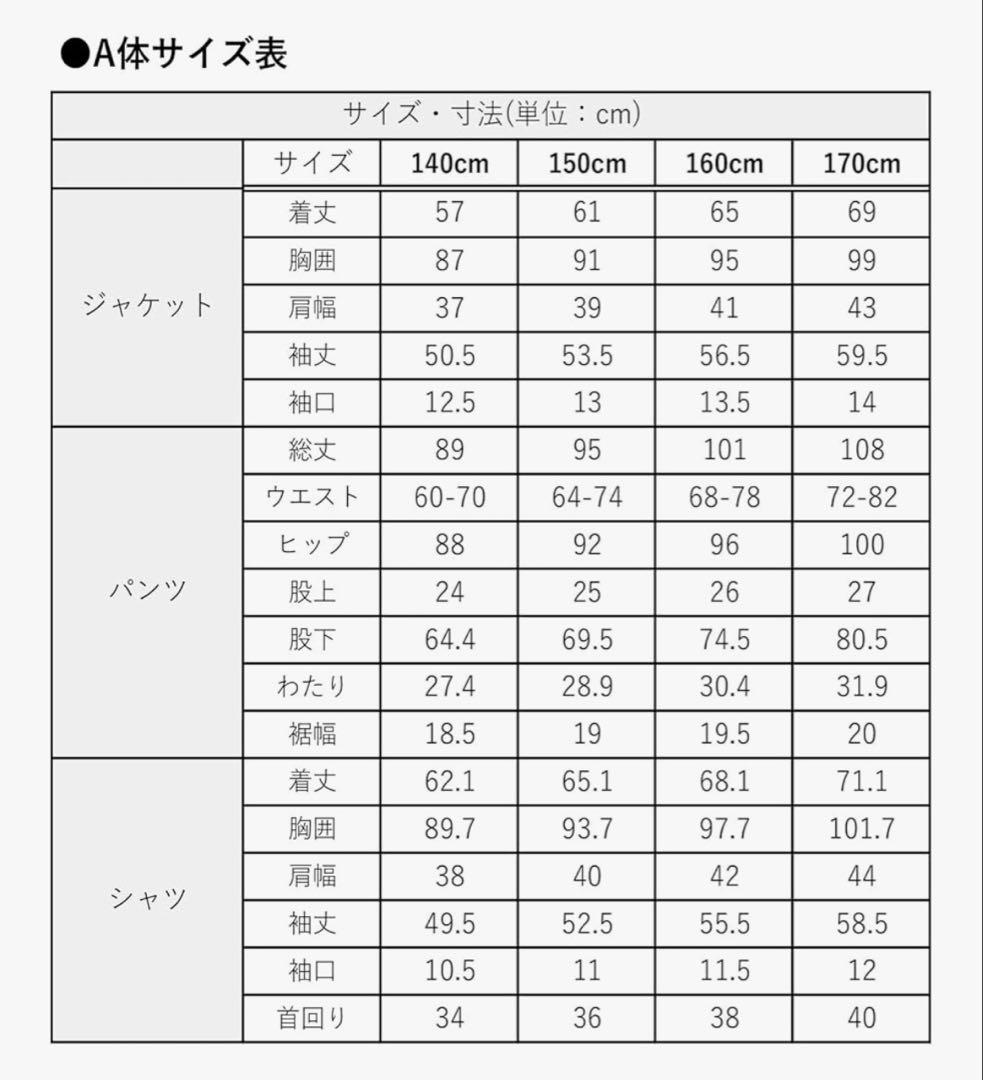 ●A体サイズ表

| サイズ・寸法(単位：cm) | | | | | |
|---|---|---|---|---|---|
| | サイズ | 140cm | 150cm | 160cm | 170cm |
| ジャケット | 着丈 | 57 | 61 | 65 | 69 |
| | 胸囲 | 87 | 91 | 95 | 99 |
| | 肩幅 | 37 | 39 | 41 | 43 |
| | 袖丈 | 50.5 | 53.5 | 56.5 | 59.5 |
| | 袖口 | 12.5 | 13 | 13.5 | 14 |
| パンツ | 総丈 | 89 | 95 | 101 | 108 |
| | ウエスト | 60-70 | 64-74 | 68-78 | 72-82 |
| | ヒップ | 88 | 92 | 96 | 100 |
| | 股上 | 24 | 25 | 26 | 27 |
| | 股下 | 64.4 | 69.5 | 74.5 | 80.5 |
| | わたり | 27.4 | 28.9 | 30.4 | 31.9 |
| | 裾幅 | 18.5 | 19 | 19.5 | 20 |
| シャツ | 着丈 | 62.1 | 65.1 | 68.1 | 71.1 |
| | 胸囲 | 89.7 | 93.7 | 97.7 | 101.7 |
| | 肩幅 | 38 | 40 | 42 | 44 |
| | 袖丈 | 49.5 | 52.5 | 55.5 | 58.5 |
| | 袖口 | 10.5 | 11 | 11.5 | 12 |
| | 首回り | 34 | 36 | 38 | 40 |